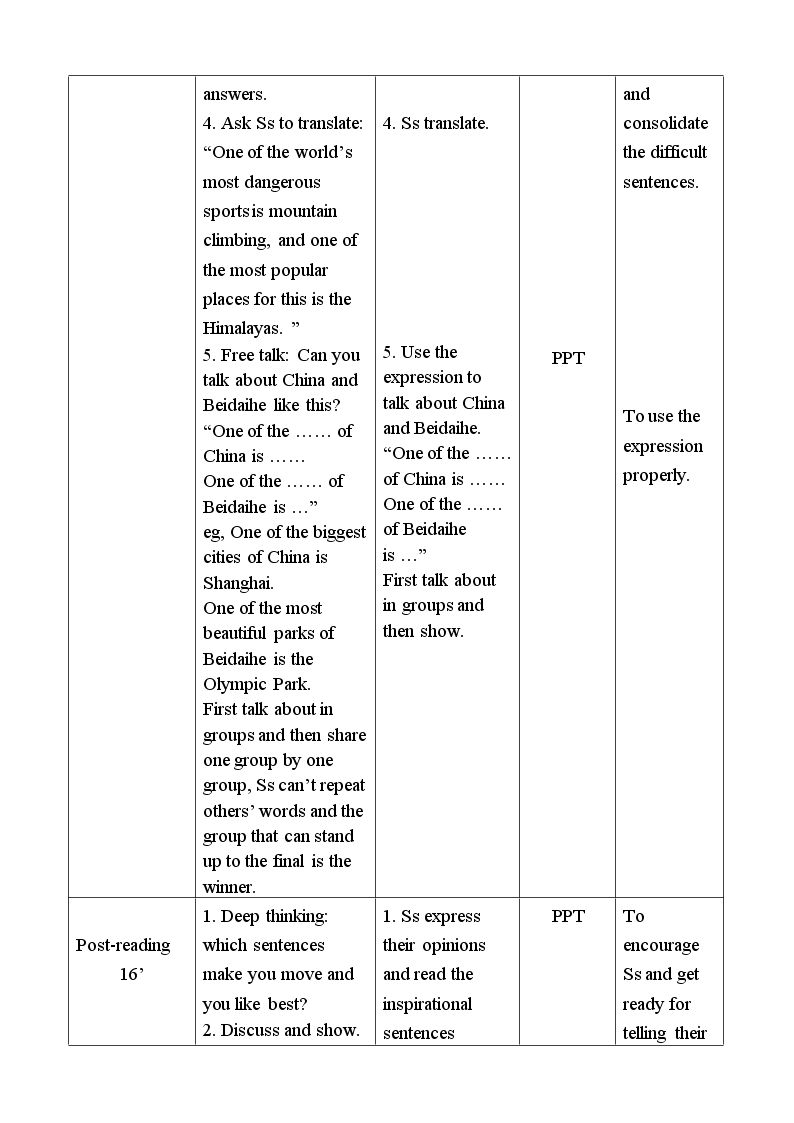 |  | answers. 4. Ask Ss to translate: "One of the world's most dangerous sports is mountain climbing, and one of the most popular places for this is the Himalayas. " 5. Free talk: Can you talk about China and Beidaihe like this? "One of the …… of China is …… One of the …… of Beidaihe is …" eg, One of the biggest cities of China is Shanghai. One of the most beautiful parks of Beidaihe is the Olympic Park. First talk about in groups and then share one group by one group, Ss can't repeat others' words and the group that can stand up to the final is the winner. | 4. Ss translate. 5. Use the expression to talk about China and Beidaihe. "One of the …… of China is …… One of the …… of Beidaihe is …" First talk about in groups and then show. | PPT | and consolidate the difficult sentences. To use the expression properly. |
|---|---|---|---|---|
| Post-reading 16' | 1. Deep thinking: which sentences make you move and you like best? 2. Discuss and show. | 1. Ss express their opinions and read the inspirational sentences | PPT | To encourage Ss and get ready for telling their |